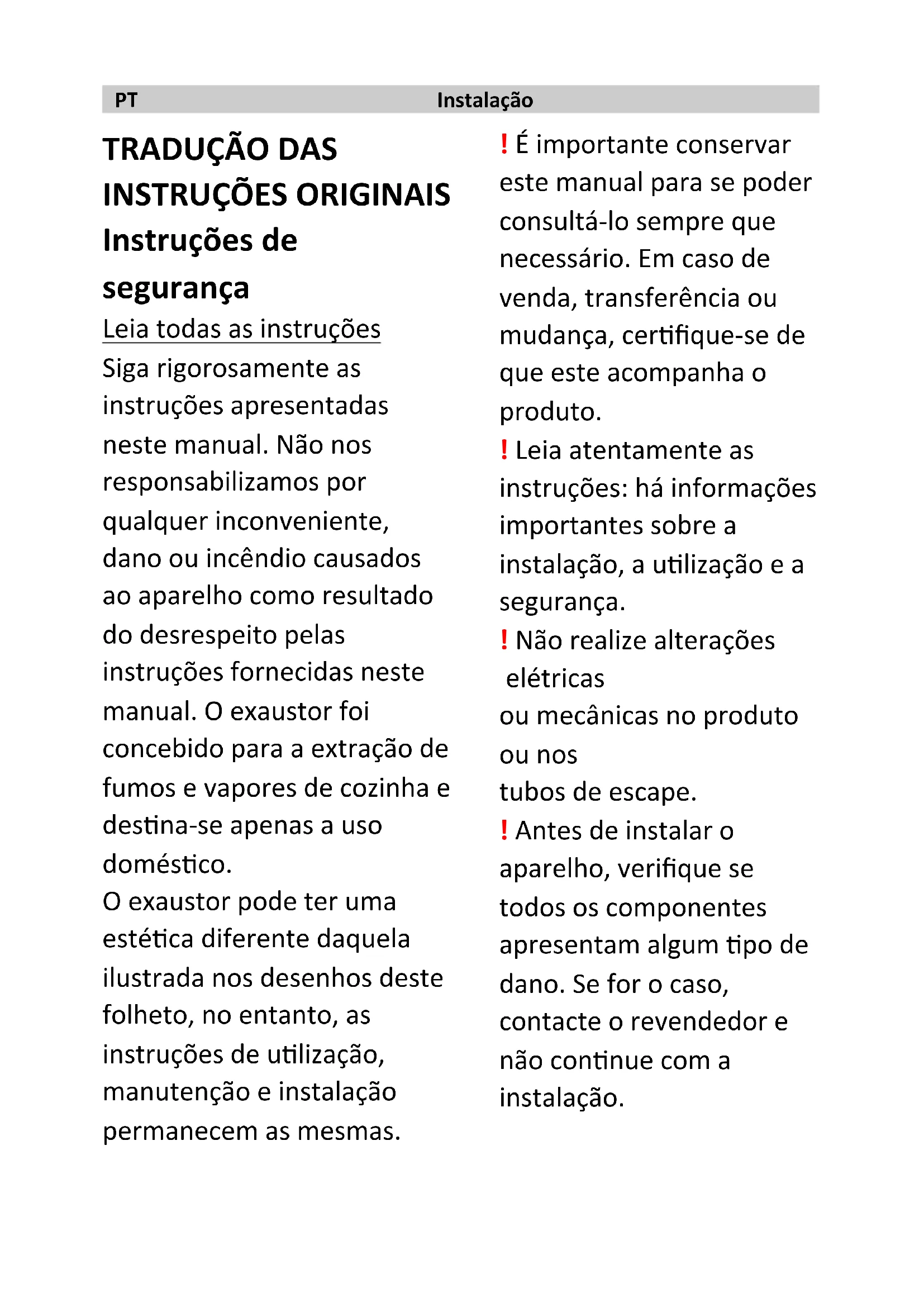 PT Instalação

TRADUÇÃO DAS INSTRUÇÕES ORIGINAIS
Instruções de segurança

Leia todas as instruções
Siga rigorosamente as instruções apresentadas neste manual. Não nos responsabilizamos por qualquer inconveniente, dano ou incêndio causados ao aparelho como resultado do desrespeito pelas instruções fornecidas neste manual. O exaustor foi concebido para a extração de fumos e vapores de cozinha e destina-se apenas a uso doméstico.
O exaustor pode ter uma estética diferente daquela ilustrada nos desenhos deste folheto, no entanto, as instruções de utilização, manutenção e instalação permanecem as mesmas.

! É importante conservar este manual para se poder consultá-lo sempre que necessário. Em caso de venda, transferência ou mudança, certifique-se de que este acompanha o produto.
! Leia atentamente as instruções: há informações importantes sobre a instalação, a utilização e a segurança.
! Não realize alterações elétricas
ou mecânicas no produto ou nos
tubos de escape.
! Antes de instalar o aparelho, verifique se todos os componentes apresentam algum tipo de dano. Se for o caso, contacte o revendedor e não continue com a instalação.